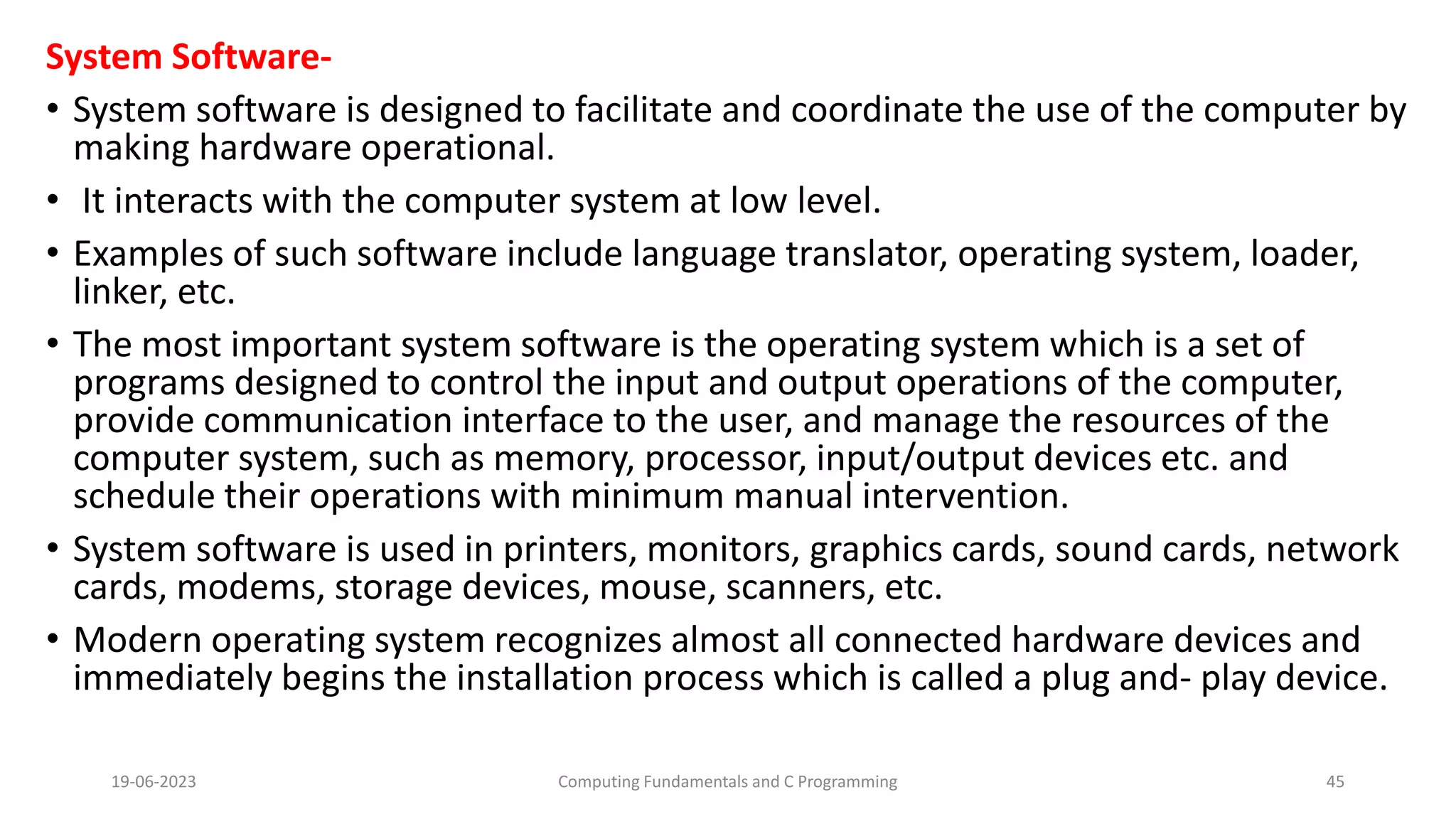 System Software-

• System software is designed to facilitate and coordinate the use of the computer by making hardware operational.

• It interacts with the computer system at low level.

• Examples of such software include language translator, operating system, loader, linker, etc.

• The most important system software is the operating system which is a set of programs designed to control the input and output operations of the computer, provide communication interface to the user, and manage the resources of the computer system, such as memory, processor, input/output devices etc. and schedule their operations with minimum manual intervention.

• System software is used in printers, monitors, graphics cards, sound cards, network cards, modems, storage devices, mouse, scanners, etc.

• Modern operating system recognizes almost all connected hardware devices and immediately begins the installation process which is called a plug and- play device.

19-06-2023

Computing Fundamentals and C Programming

45